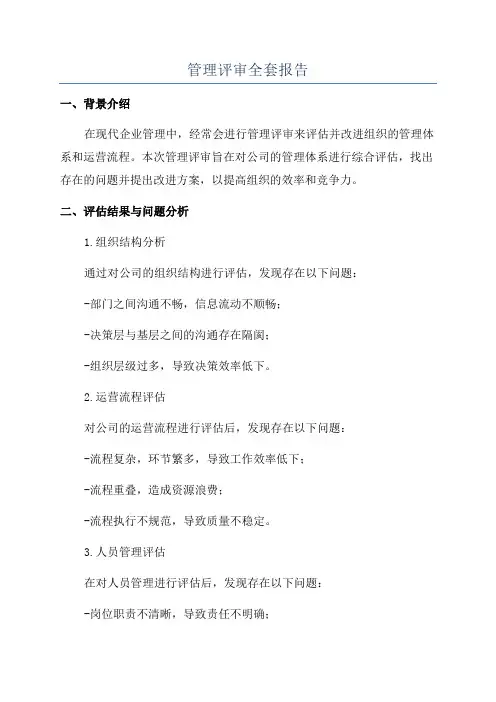 管理评审全套报告

一、背景介绍

在现代企业管理中，经常会进行管理评审来评估并改进组织的管理体系和运营流程。本次管理评审旨在对公司的管理体系进行综合评估，找出存在的问题并提出改进方案，以提高组织的效率和竞争力。

二、评估结果与问题分析

1.组织结构分析

通过对公司的组织结构进行评估，发现存在以下问题：

-部门之间沟通不畅，信息流动不顺畅；

-决策层与基层之间的沟通存在隔阂；

-组织层级过多，导致决策效率低下。

2.运营流程评估

对公司的运营流程进行评估后，发现存在以下问题：

-流程复杂，环节繁多，导致工作效率低下；

-流程重叠，造成资源浪费；

-流程执行不规范，导致质量不稳定。

3.人员管理评估

在对人员管理进行评估后，发现存在以下问题：

-岗位职责不清晰，导致责任不明确；